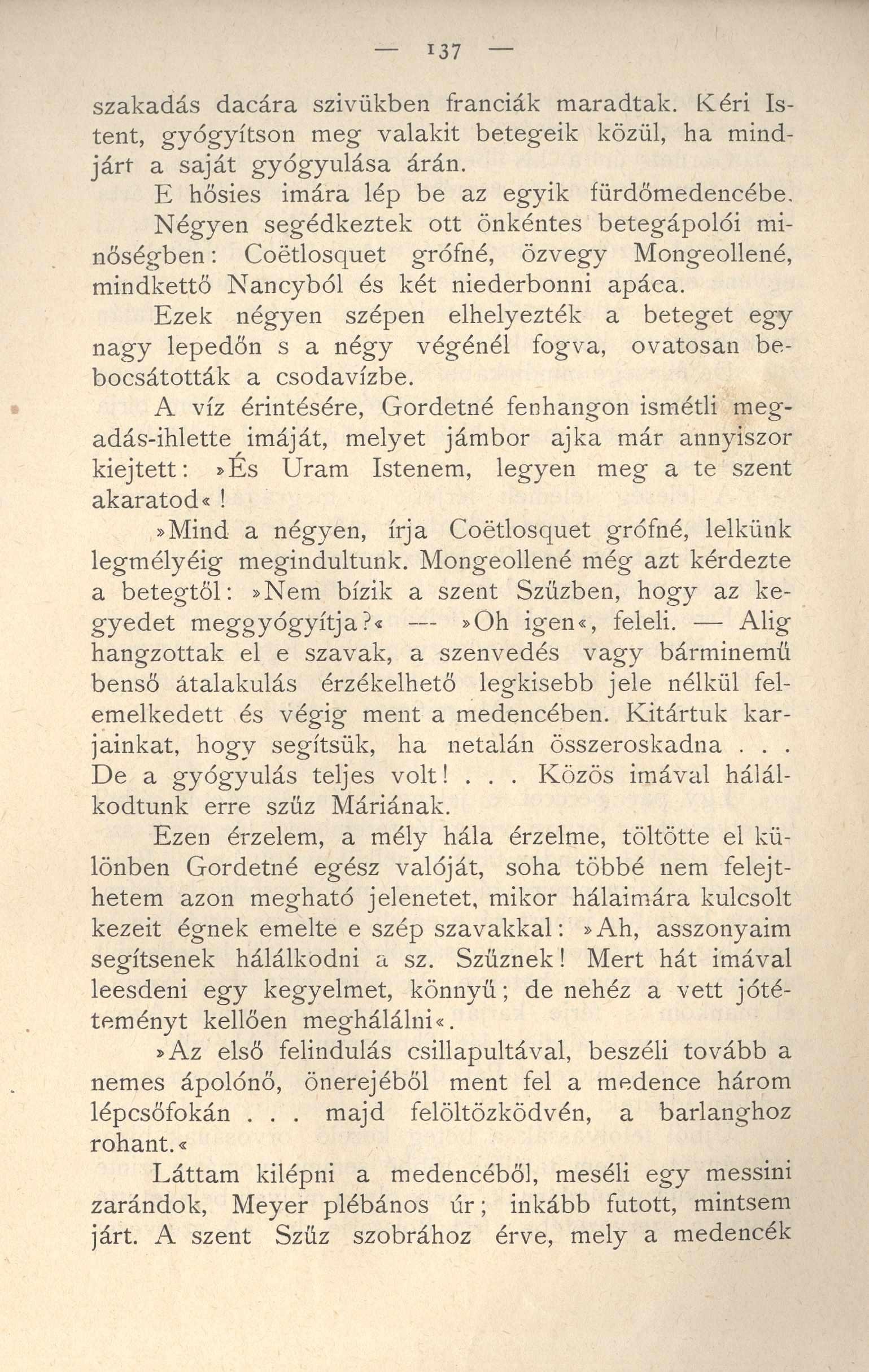 — 137 —

szakadás dacára szivükben franciák maradtak. Kéri Istent, gyógyítson meg valakit betegeik közül, ha mindjárt a saját gyógyulása árán.

E hősies imára lép be az egyik fürdőmedencébe. Négyen segédkeztek ott önkéntes betegápolói minőségben: Coëtlosquet grófné, özvegy Mongeollené, mindkettő Nancyból és két niederbonni apáca.

Ezek négyen szépen elhelyezték a beteget egy nagy lepedőn s a négy végénél fogva, ovatosan bebocsátották a csodavízbe.

A víz érintésére, Gordetné fenhangon ismétli megadás-ihlette imáját, melyet jámbor ajka már annyiszor kiejtett: »És Uram Istenem, legyen meg a te szent akaratod«!

»Mind a négyen, írja Coëtlosquet grófné, lelkünk legmélyéig megindultunk. Mongeollené még azt kérdezte a betegtől: »Nem bízik a szent Szűzben, hogy az kegyedet meggyógyítja?« — »Oh igen«, feleli. — Alig hangzottak el e szavak, a szenvedés vagy bárminemű benső átalakulás érzékelhető legkisebb jele nélkül felemelkedett és végig ment a medencében. Kitártuk karjainkat, hogy segítsük, ha netalán összeroskadna . . . De a gyógyulás teljes volt! . . . Közös imával hálálkodtunk erre szűz Máriának.

Ezen érzelem, a mély hála érzelme, töltötte el különben Gordetné egész valóját, soha többé nem felejthetem azon megható jelenetet, mikor hálaimára kulcsolt kezeit égnek emelte e szép szavakkal: »Ah, asszonyaim segítsenek hálálkodni a sz. Szűznek! Mert hát imával leesdeni egy kegyelmet, könnyű; de nehéz a vett jótéteményt kellően meghálálni«.

»Az első felindulás csillapultával, beszéli tovább a nemes ápolónő, önerejéből ment fel a medence három lépcsőfokán . . . majd felöltözködvén, a barlanghoz rohant.«

Láttam kilépni a medencéből, meséli egy messini zarándok, Meyer plébános úr; inkább futott, mintsem járt. A szent Szűz szobrához érve, mely a medencék